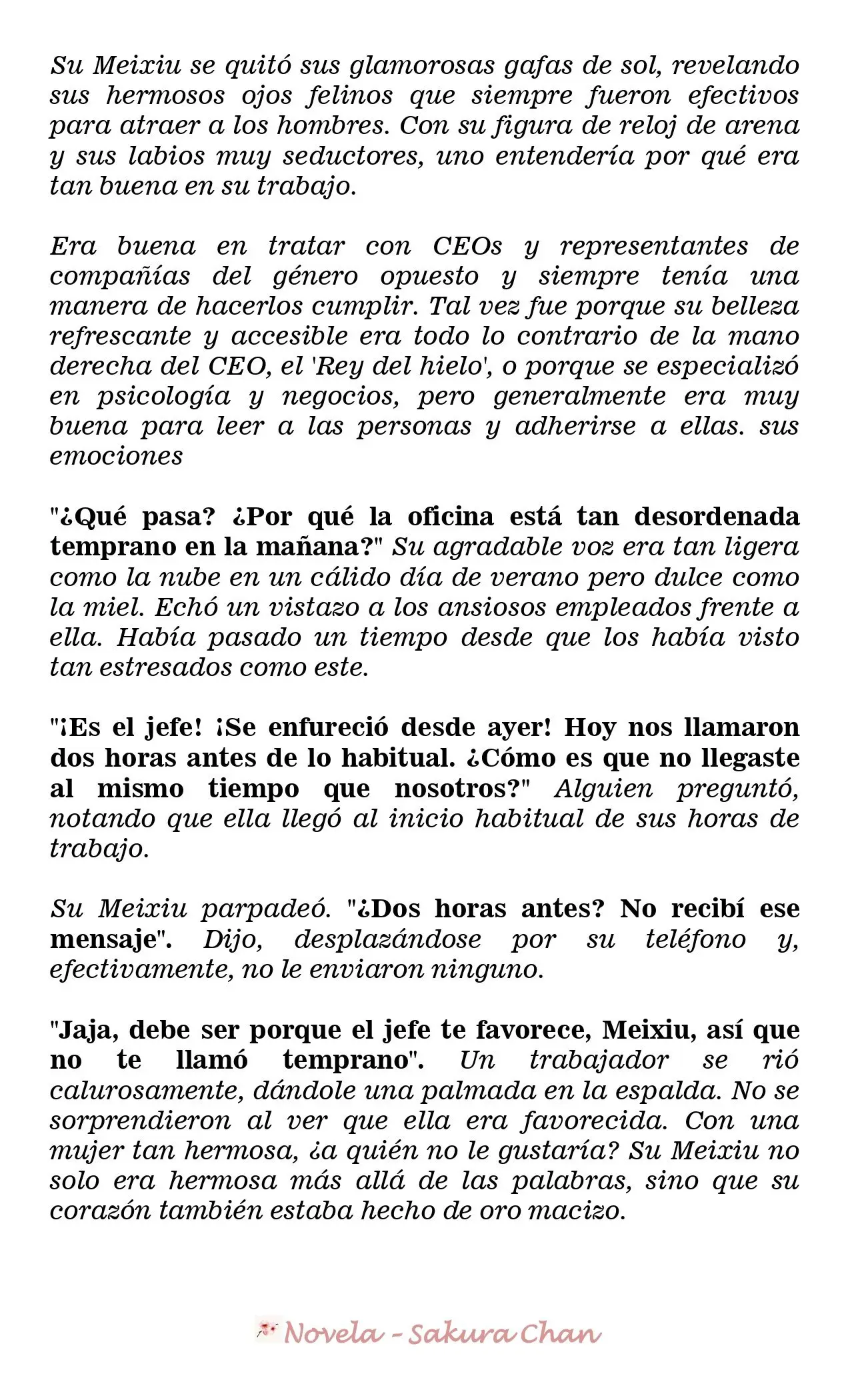 Su Meixiu se quitó sus glamorosas gafas de sol, revelando sus hermosos ojos felinos que siempre fueron efectivos para atraer a los hombres. Con su figura de reloj de arena y sus labios muy seductores, uno entendería por qué era tan buena en su trabajo.

Era buena en tratar con CEOs y representantes de compañías del género opuesto y siempre tenía una manera de hacerlos cumplir. Tal vez fue porque su belleza refrescante y accesible era todo lo contrario de la mano derecha del CEO, el 'Rey del hielo', o porque se especializó en psicología y negocios, pero generalmente era muy buena para leer a las personas y adherirse a ellas. sus emociones

"¿Qué pasa? ¿Por qué la oficina está tan desordenada temprano en la mañana?" Su agradable voz era tan ligera como la nube en un cálido día de verano pero dulce como la miel. Echó un vistazo a los ansiosos empleados frente a ella. Había pasado un tiempo desde que los había visto tan estresados como este.

"¡Es el jefe! ¡Se enfureció desde ayer! Hoy nos llamaron dos horas antes de lo habitual. ¿Cómo es que no llegaste al mismo tiempo que nosotros?" Alguien preguntó, notando que ella llegó al inicio habitual de sus horas de trabajo.

Su Meixiu parpadeó. "¿Dos horas antes? No recibí ese mensaje". Dijo, desplazándose por su teléfono y, efectivamente, no le enviaron ninguno.

"Jaja, debe ser porque el jefe te favorece, Meixiu, así que no te llamó temprano". Un trabajador se rió calurosamente, dándole una palmada en la espalda. No se sorprendieron al ver que ella era favorecida. Con una mujer tan hermosa, ¿a quién no le gustaría? Su Meixiu no solo era hermosa más allá de las palabras, sino que su corazón también estaba hecho de oro macizo.

Novela - Sakura Chan